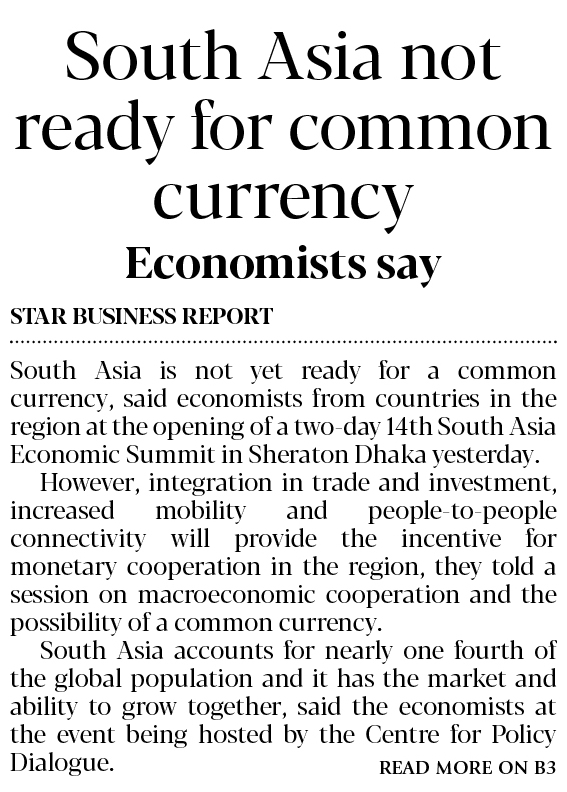 South Asia not ready for common currency

Economists say

STAR BUSINESS REPORT

South Asia is not yet ready for a common currency, said economists from countries in the region at the opening of a two-day 14th South Asia Economic Summit in Sheraton Dhaka yesterday.

However, integration in trade and investment, increased mobility and people-to-people connectivity will provide the incentive for monetary cooperation in the region, they told a session on macroeconomic cooperation and the possibility of a common currency.

South Asia accounts for nearly one fourth of the global population and it has the market and ability to grow together, said the economists at the event being hosted by the Centre for Policy Dialogue.

READ MORE ON B3